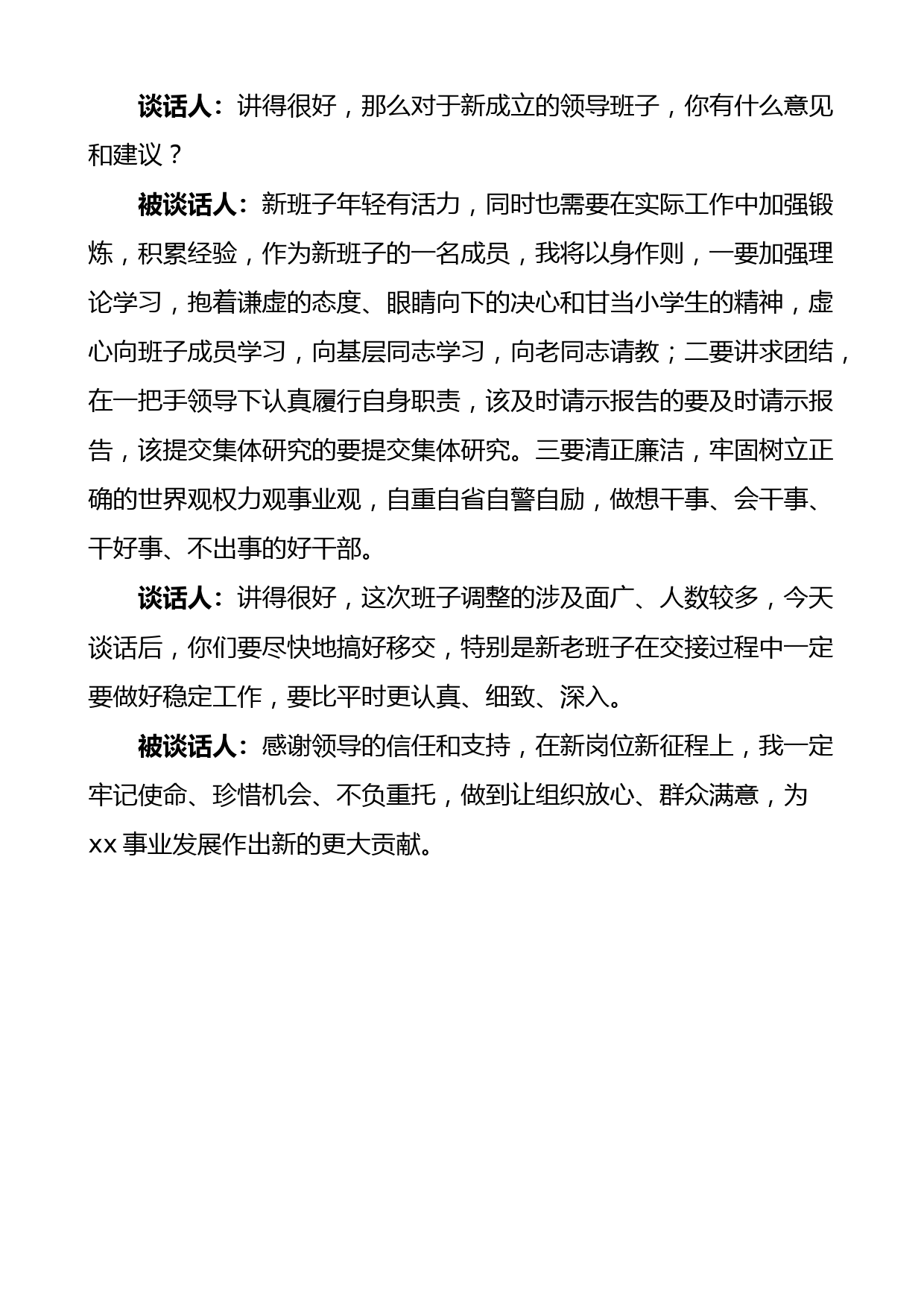 谈话人：讲得很好，那么对于新成立的领导班子，你有什么意见和建议？

被谈话人：新班子年轻有活力，同时也需要在实际工作中加强锻炼，积累经验，作为新班子的一名成员，我将以身作则，一要加强理论学习，抱着谦虚的态度、眼睛向下的决心和甘当小学生的精神，虚心向班子成员学习，向基层同志学习，向老同志请教；二要讲求团结，在一把手领导下认真履行自身职责，该及时请示报告的要及时请示报告，该提交集体研究的要提交集体研究。三要清正廉洁，牢固树立正确的世界观权力观事业观，自重自省自警自励，做想干事、会干事、干好事、不出事的好干部。

谈话人：讲得很好，这次班子调整的涉及面广、人数较多，今天谈话后，你们要尽快地搞好移交，特别是新老班子在交接过程中一定要做好稳定工作，要比平时更认真、细致、深入。

被谈话人：感谢领导的信任和支持，在新岗位新征程上，我一定牢记使命、珍惜机会、不负重托，做到让组织放心、群众满意，为xx事业发展作出新的更大贡献。